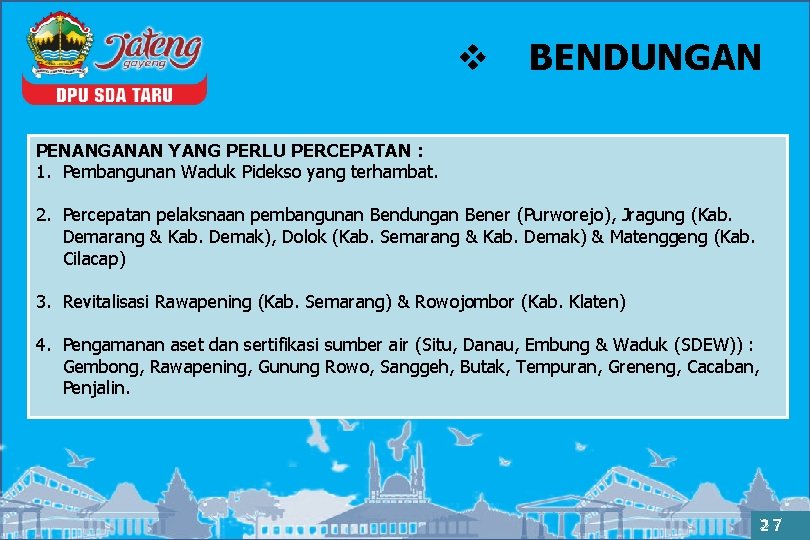 Jateng gayeng

DPU SDA TARU

❖ BENDUNGAN

PENANGANAN YANG PERLU PERCEPATAN :

1. Pembangunan Waduk Pidekso yang terhambat.

2. Percepatan pelaksnaan pembangunan Bendungan Bener (Purworejo), Jragung (Kab. Demarang & Kab. Demak), Dolok (Kab. Semarang & Kab. Demak) & Matenggeng (Kab. Cilacap)

3. Revitalisasi Rawapening (Kab. Semarang) & Rowojombor (Kab. Klaten)

4. Pengamanan aset dan sertifikasi sumber air (Situ, Danau, Embung & Waduk (SDEW)) : Gembong, Rawapening, Gunung Rowo, Sanggeh, Butak, Tempuran, Greneng, Cacaban, Penjalin.

27